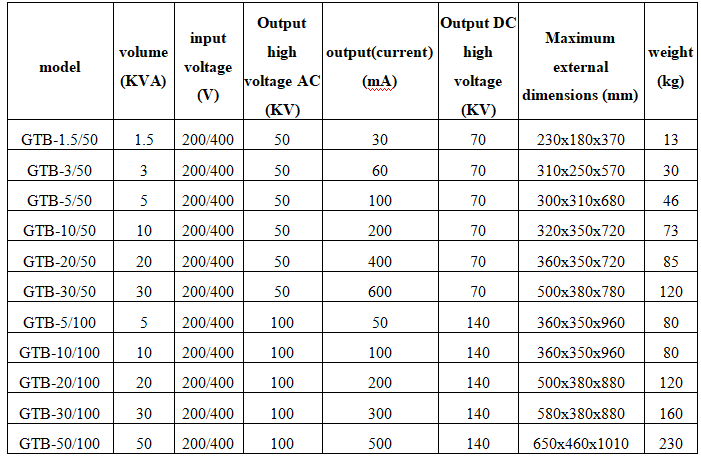 | model | volume (KVA) | input voltage (V) | Output high voltage AC (KV) | output(current) (mA) | Output DC high voltage (KV) | Maximum external dimensions (mm) | weight (kg) |
|---|---|---|---|---|---|---|---|
| GTB-1.5/50 | 1.5 | 200/400 | 50 | 30 | 70 | 230x180x370 | 13 |
| GTB-3/50 | 3 | 200/400 | 50 | 60 | 70 | 310x250x570 | 30 |
| GTB-5/50 | 5 | 200/400 | 50 | 100 | 70 | 300x310x680 | 46 |
| GTB-10/50 | 10 | 200/400 | 50 | 200 | 70 | 320x350x720 | 73 |
| GTB-20/50 | 20 | 200/400 | 50 | 400 | 70 | 360x350x720 | 85 |
| GTB-30/50 | 30 | 200/400 | 50 | 600 | 70 | 500x380x780 | 120 |
| GTB-5/100 | 5 | 200/400 | 100 | 50 | 140 | 360x350x960 | 80 |
| GTB-10/100 | 10 | 200/400 | 100 | 100 | 140 | 360x350x960 | 80 |
| GTB-20/100 | 20 | 200/400 | 100 | 200 | 140 | 500x380x880 | 120 |
| GTB-30/100 | 30 | 200/400 | 100 | 300 | 140 | 580x380x880 | 160 |
| GTB-50/100 | 50 | 200/400 | 100 | 500 | 140 | 650x460x1010 | 230 |